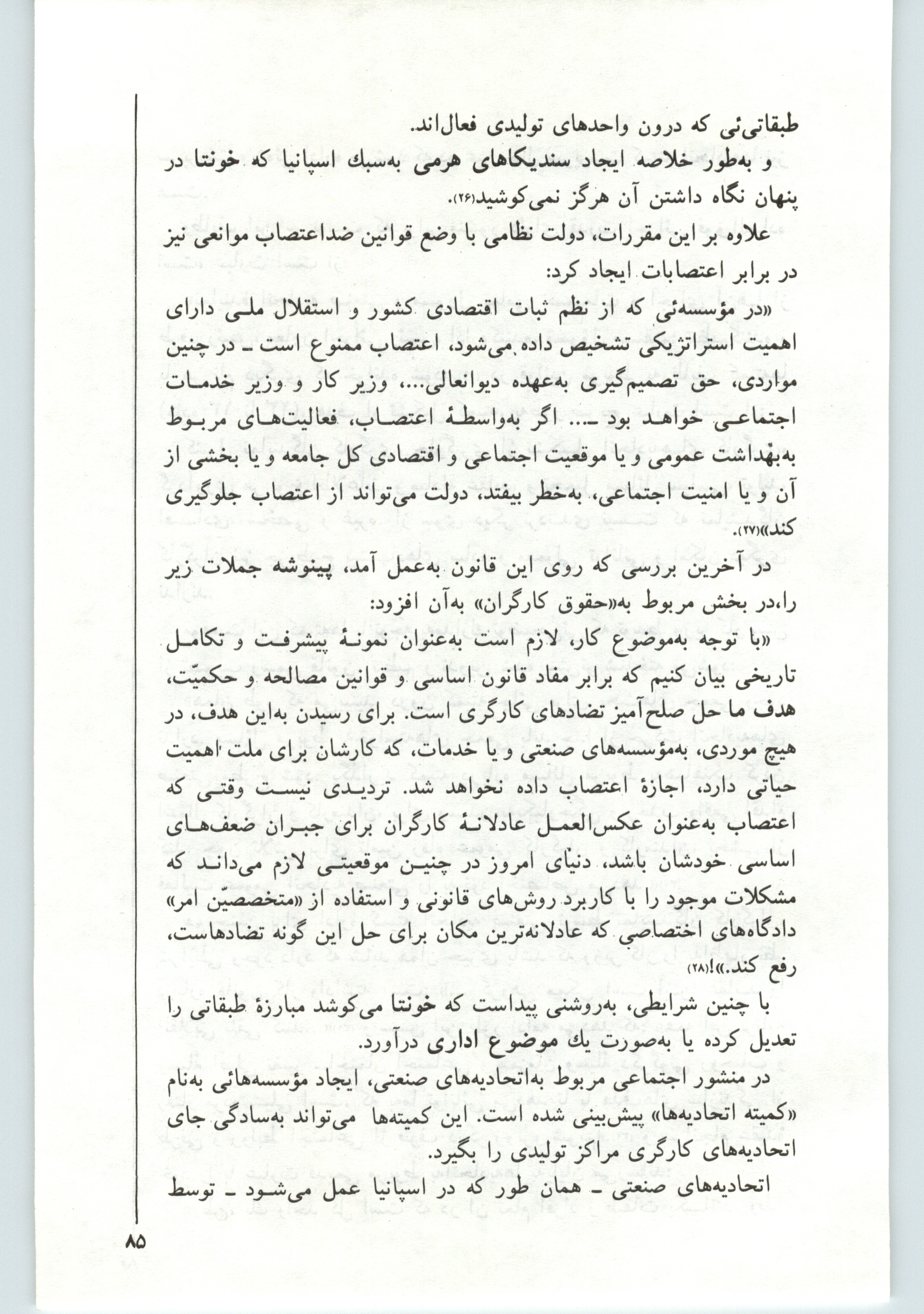 طبقاتی‌ئی که درون واحدهای تولیدی فعال‌اند.

و به‌طور خلاصه ایجاد سندیکاهای هرمی به‌سبك اسپانیا که خونتا در پنهان نگاه داشتن آن هرگز نمی‌کوشید(۲۶).

علاوه بر این مقررات، دولت نظامی با وضع قوانین ضداعتصاب موانعی نیز در برابر اعتصابات ایجاد کرد:

«در مؤسسه‌ئی که از نظم ثبات اقتصادی کشور و استقلال ملی دارای اهمیت استراتژیکی تشخیص داده می‌شود، اعتصاب ممنوع است ـ در چنین مواردی، حق تصمیم‌گیری به‌عهده دیوانعالی...، وزیر کار و وزیر خدمات اجتماعی خواهد بود ـ... اگر به‌واسطهٔ اعتصاب، فعالیت‌های مربوط به‌بهداشت عمومی و یا موقعیت اجتماعی و اقتصادی کل جامعه و یا بخشی از آن و یا امنیت اجتماعی، به‌خطر بیفتد، دولت می‌تواند از اعتصاب جلوگیری کند»(۲۷).

در آخرین بررسی که روی این قانون به‌عمل آمد، پینوشه جملات زیر را،در بخش مربوط به«حقوق کارگران» به‌آن افزود:

«با توجه به‌موضوع کار، لازم است به‌عنوان نمونهٔ پیشرفت و تکامل تاریخی بیان کنیم که برابر مفاد قانون اساسی و قوانین مصالحه و حکمیّت، هدف ما حل صلح‌آمیز تضادهای کارگری است. برای رسیدن به‌این هدف، در هیچ موردی، به‌مؤسسه‌های صنعتی و یا خدمات، که کارشان برای ملت اهمیت حیاتی دارد، اجازهٔ اعتصاب داده نخواهد شد. تردیدی نیست وقتی که اعتصاب به‌عنوان عکس‌العمل عادلانهٔ کارگران برای جبران ضعف‌های اساسی خودشان باشد، دنیای امروز در چنین موقعیتی لازم می‌داند که مشکلات موجود را با کاربرد روش‌های قانونی و استفاده از «متخصصیّن امر» دادگاه‌های اختصاصی که عادلانه‌ترین مکان برای حل این گونه تضادهاست، رفع کند.»!(۲۸)

با چنین شرایطی، به‌روشنی پیداست که خونتا می‌کوشد مبارزهٔ طبقاتی را تعدیل کرده یا به‌صورت یك موضوع اداری درآورد.

در منشور اجتماعی مربوط به‌اتحادیه‌های صنعتی، ایجاد مؤسسه‌هائی به‌نام «کمیته اتحادیه‌ها» پیش‌بینی شده است. این کمیته‌ها می‌تواند به‌سادگی جای اتحادیه‌های کارگری مراکز تولیدی را بگیرد.

اتحادیه‌های صنعتی ـ همان طور که در اسپانیا عمل می‌شود ـ توسط

۸۵